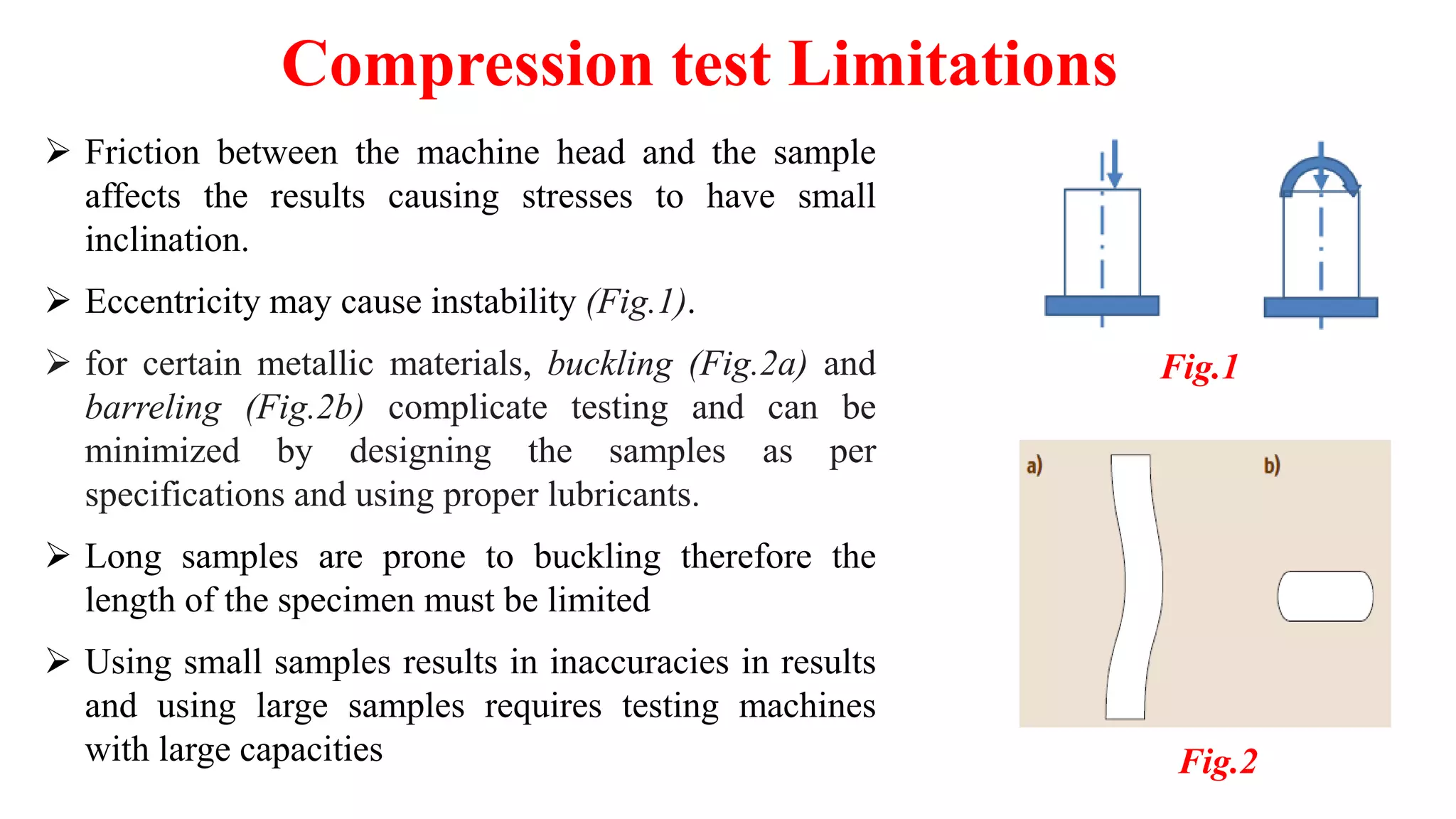 Compression test Limitations

➢ Friction between the machine head and the sample affects the results causing stresses to have small inclination.

➢ Eccentricity may cause instability (Fig.1).

➢ for certain metallic materials, buckling (Fig.2a) and barreling (Fig.2b) complicate testing and can be minimized by designing the samples as per specifications and using proper lubricants.

➢ Long samples are prone to buckling therefore the length of the specimen must be limited

➢ Using small samples results in inaccuracies in results and using large samples requires testing machines with large capacities

Fig.1

a)

b)

Fig.2